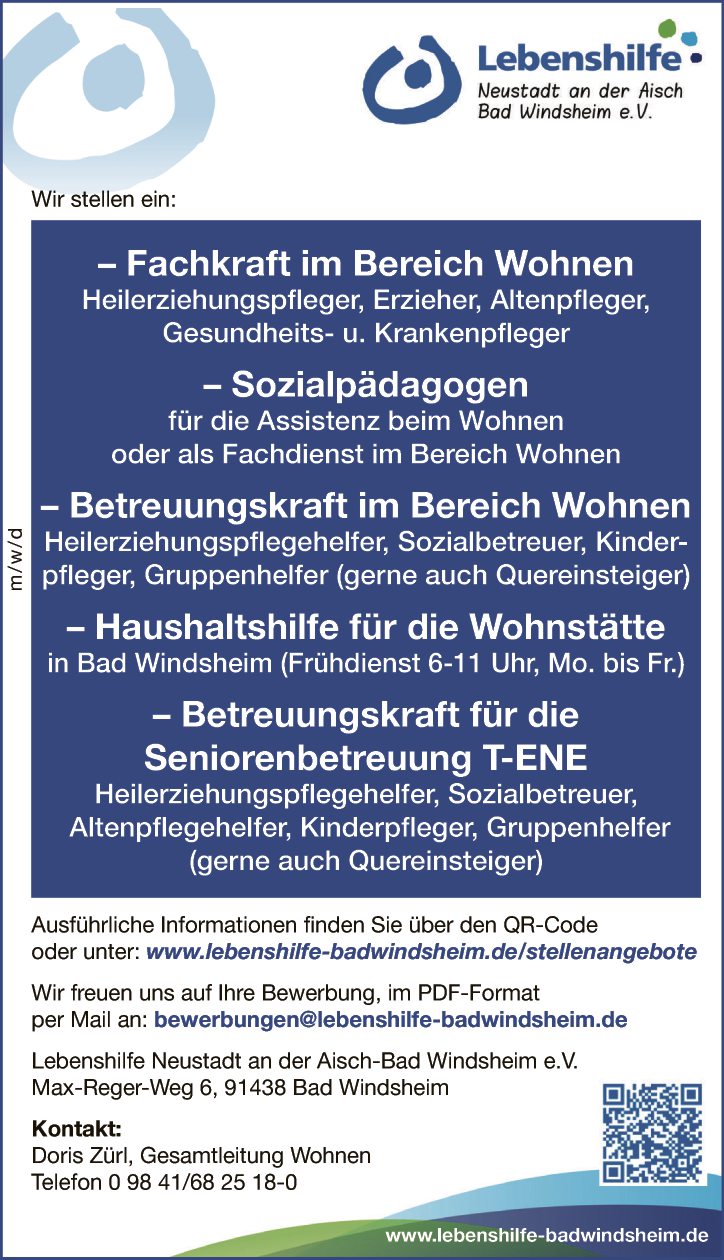 Lebenshilfe
Neustadt an der Aisch
Bad Windsheim e.V.

Wir stellen ein:

m/w/d

– Fachkraft im Bereich Wohnen
Heilerziehungspfleger, Erzieher, Altenpfleger, Gesundheits- u. Krankenpfleger

– Sozialpädagogen
für die Assistenz beim Wohnen oder als Fachdienst im Bereich Wohnen

– Betreuungskraft im Bereich Wohnen
Heilerziehungspflegehelfer, Sozialbetreuer, Kinderpfleger, Gruppenhelfer (gerne auch Quereinsteiger)

– Haushaltshilfe für die Wohnstätte
in Bad Windsheim (Frühdienst 6-11 Uhr, Mo. bis Fr.)

– Betreuungskraft für die Seniorenbetreuung T-ENE
Heilerziehungspflegehelfer, Sozialbetreuer, Altenpflegehelfer, Kinderpfleger, Gruppenhelfer (gerne auch Quereinsteiger)

Ausführliche Informationen finden Sie über den QR-Code oder unter: www.lebenshilfe-badwindsheim.de/stellenangebote

Wir freuen uns auf Ihre Bewerbung, im PDF-Format per Mail an: bewerbungen@lebenshilfe-badwindsheim.de

Lebenshilfe Neustadt an der Aisch-Bad Windsheim e.V.
Max-Reger-Weg 6, 91438 Bad Windsheim

Kontakt:
Doris Zürl, Gesamtleitung Wohnen
Telefon 0 98 41/68 25 18-0

www.lebenshilfe-badwindsheim.de